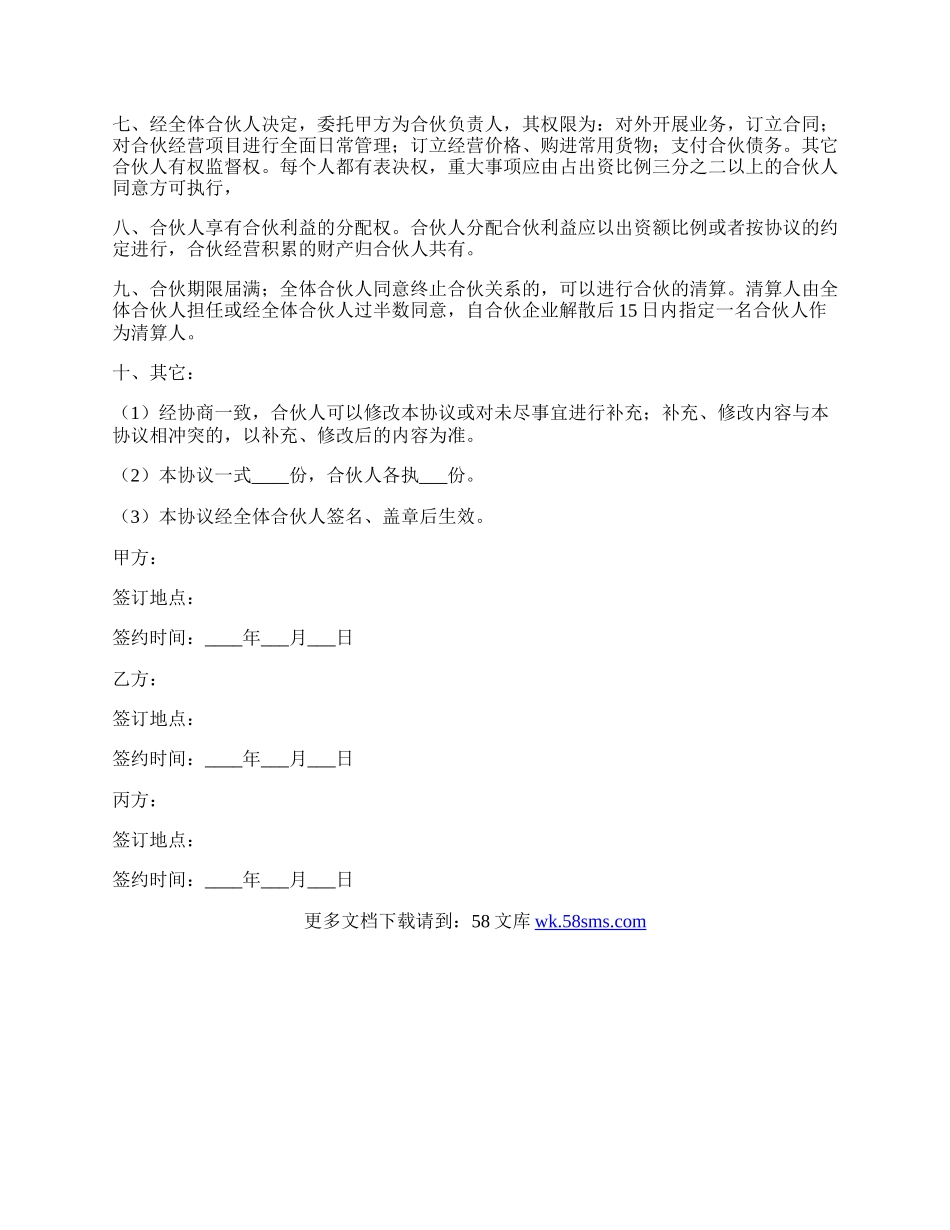 七、经全体合伙人决定，委托甲方为合伙负责人，其权限为：对外开展业务，订立合同；对合伙经营项目进行全面日常管理；订立经营价格、购进常用货物；支付合伙债务。其它合伙人有权监督权。每个人都有表决权，重大事项应由占出资比例三分之二以上的合伙人同意方可执行，

八、合伙人享有合伙利益的分配权。合伙人分配合伙利益应以出资额比例或者按协议的约定进行，合伙经营积累的财产归合伙人共有。

九、合伙期限届满；全体合伙人同意终止合伙关系的，可以进行合伙的清算。清算人由全体合伙人担任或经全体合伙人过半数同意，自合伙企业解散后15日内指定一名合伙人作为清算人。

十、其它：

（1）经协商一致，合伙人可以修改本协议或对未尽事宜进行补充；补充、修改内容与本协议相冲突的，以补充、修改后的内容为准。

（2）本协议一式____份，合伙人各执___份。

（3）本协议经全体合伙人签名、盖章后生效。

甲方：

签订地点：

签约时间：____年___月___日

乙方：

签订地点：

签约时间：____年___月___日

丙方：

签订地点：

签约时间：____年___月___日

更多文档下载请到：58文库 wk.58sms.com